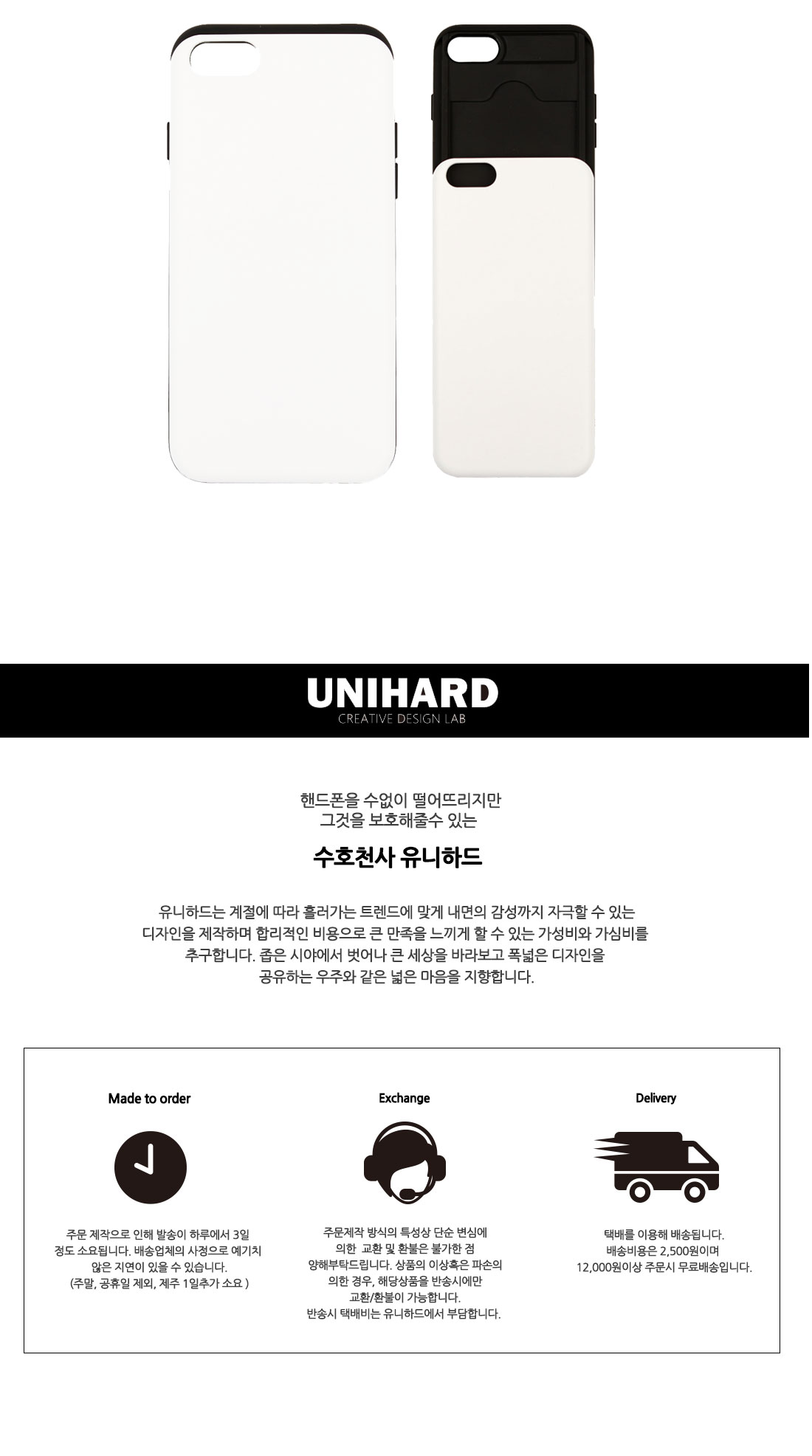 UNIHARD
CREATIVE DESIGN LAB

핸드폰을 수없이 떨어뜨리지만
그것을 보호해줄수 있는

수호천사 유니하드

유니하드는 계절에 따라 흘러가는 트렌드에 맞게 내면의 감성까지 자극할 수 있는 디자인을 제작하며 합리적인 비용으로 큰 만족을 느끼게 할 수 있는 가성비와 가심비를 추구합니다. 좁은 시야에서 벗어나 큰 세상을 바라보고 폭넓은 디자인을 공유하는 우주와 같은 넓은 마음을 지향합니다.

Made to order

주문 제작으로 인해 발송이 하루에서 3일 정도 소요됩니다. 배송업체의 사정으로 예기치 않은 지연이 있을 수 있습니다.
(주말, 공휴일 제외, 제주 1일추가 소요 )

Exchange

주문제작 방식의 특성상 단순 변심에 의한 교환 및 환불은 불가한 점 양해부탁드립니다. 상품의 이상혹은 파손의 의한 경우, 해당상품을 반송시에만 교환/환불이 가능합니다.
반송시 택배비는 유니하드에서 부담합니다.

Delivery

택배를 이용해 배송됩니다.
배송비용은 2,500원이며
12,000원이상 주문시 무료배송입니다.